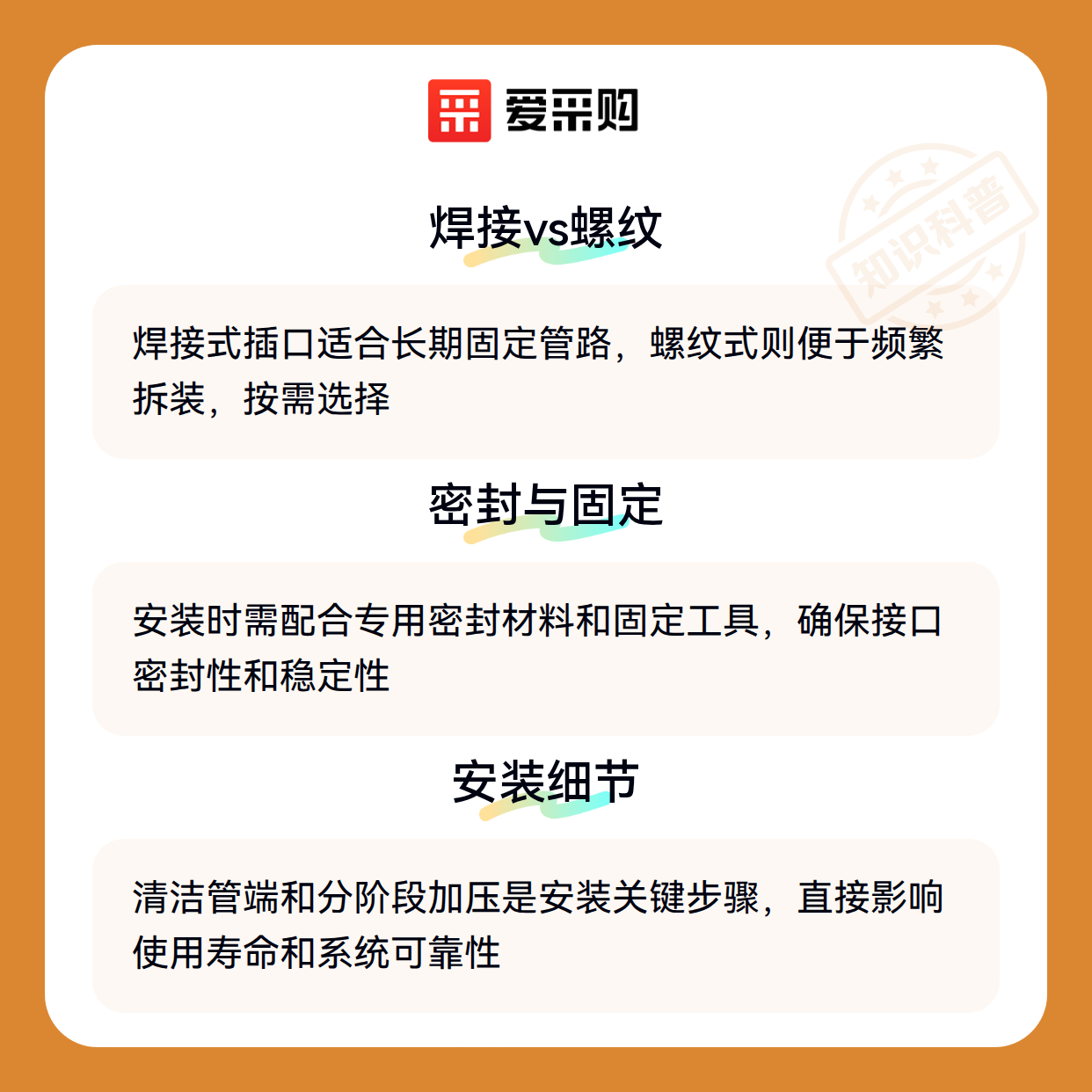 爱采购

焊接vs螺纹

焊接式插口适合长期固定管路，螺纹式则便于频繁拆装，按需选择

密封与固定

安装时需配合专用密封材料和固定工具，确保接口密封性和稳定性

安装细节

清洁管端和分阶段加压是安装关键步骤，直接影响使用寿命和系统可靠性

知识科普